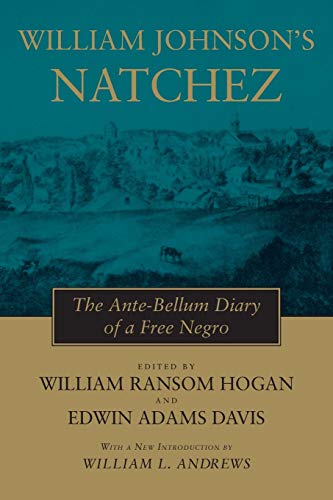 WILLIAM JOHNSON'S
NATCHEZ

The Ante-Bellum Diary of a Free Negro

EDITED BY
WILLIAM RANSOM HOGAN
AND
EDWIN ADAMS DAVIS

WITH A NEW INTRODUCTION BY
WILLIAM L. ANDREWS